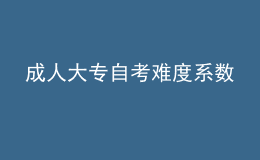 成人大专自考难度系数